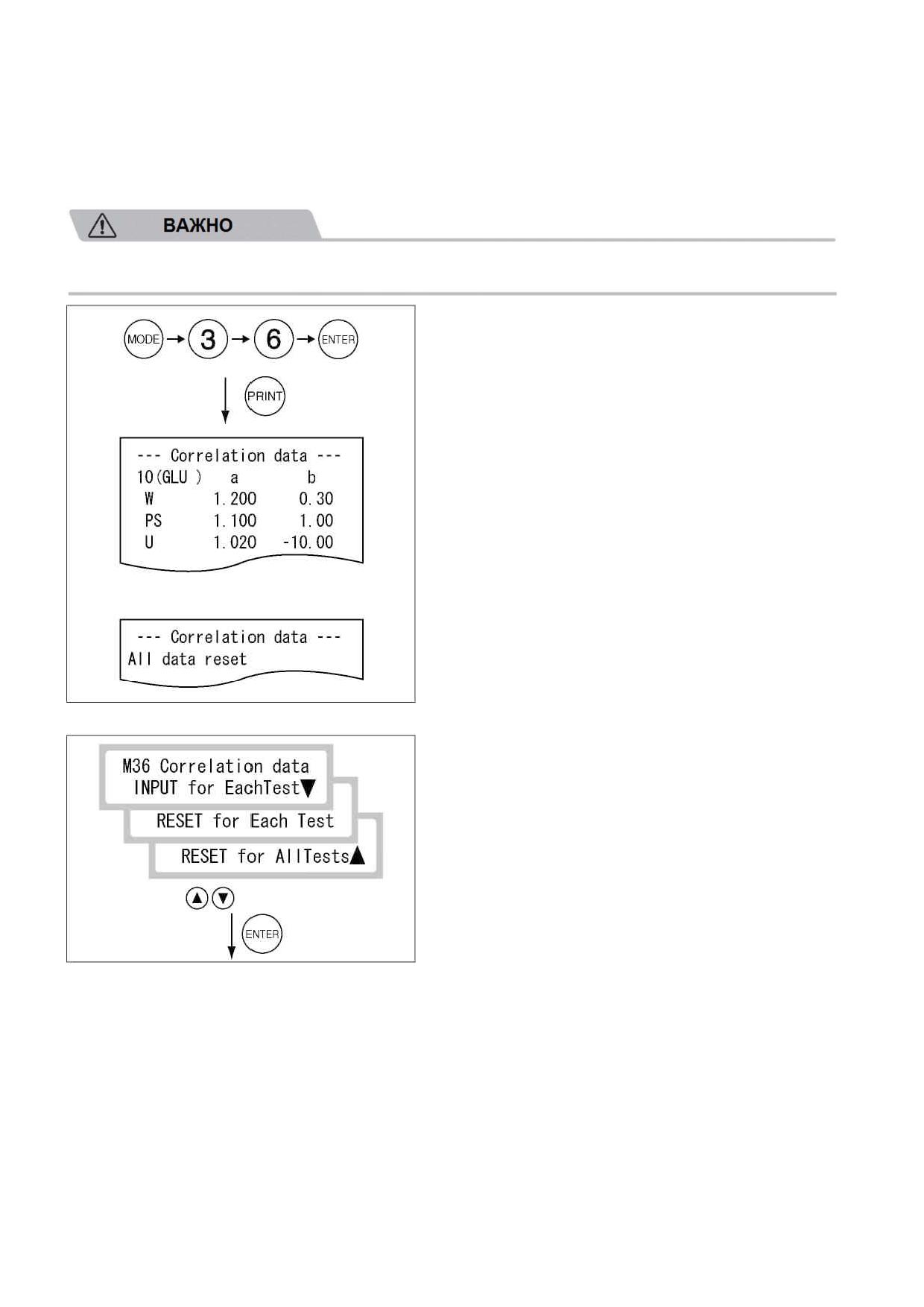 ВАЖНО

MODE → 3 → 6 → ENTER

PRINT

--- Correlation data ---

| 10(GLU ) | a | b |
|---|---|---|
| W | 1.200 | 0.30 |
| PS | 1.100 | 1.00 |
| U | 1.020 | -10.00 |

--- Correlation data ---
All data reset

M36 Correlation data
INPUT for EachTest▼
RESET for Each Test
RESET for AllTests▲

▲ ▼

ENTER